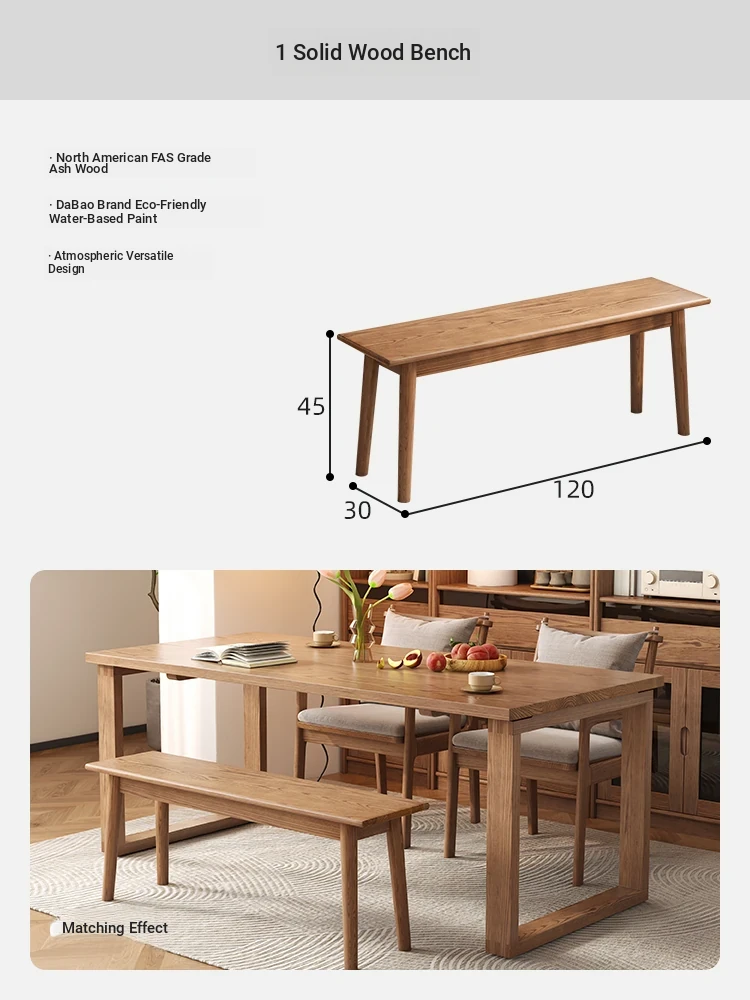 1 Solid Wood Bench

· North American FAS Grade Ash Wood

· DaBao Brand Eco-Friendly Water-Based Paint

· Atmospheric Versatile Design

45

30

120

Matching Effect